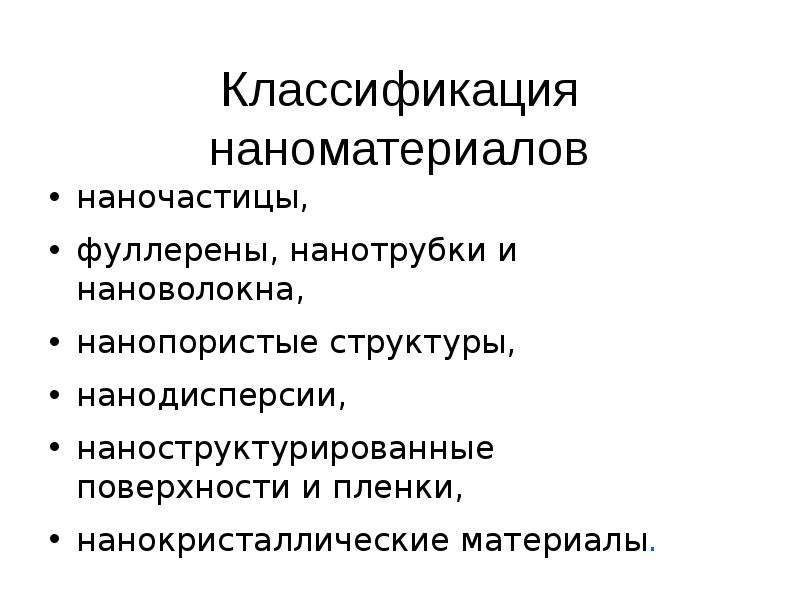 Классификация наноматериалов

• наночастицы,
• фуллерены, нанотрубки и нановолокна,
• нанопористые структуры,
• нанодисперсии,
• наноструктурированные поверхности и пленки,
• нанокристаллические материалы.